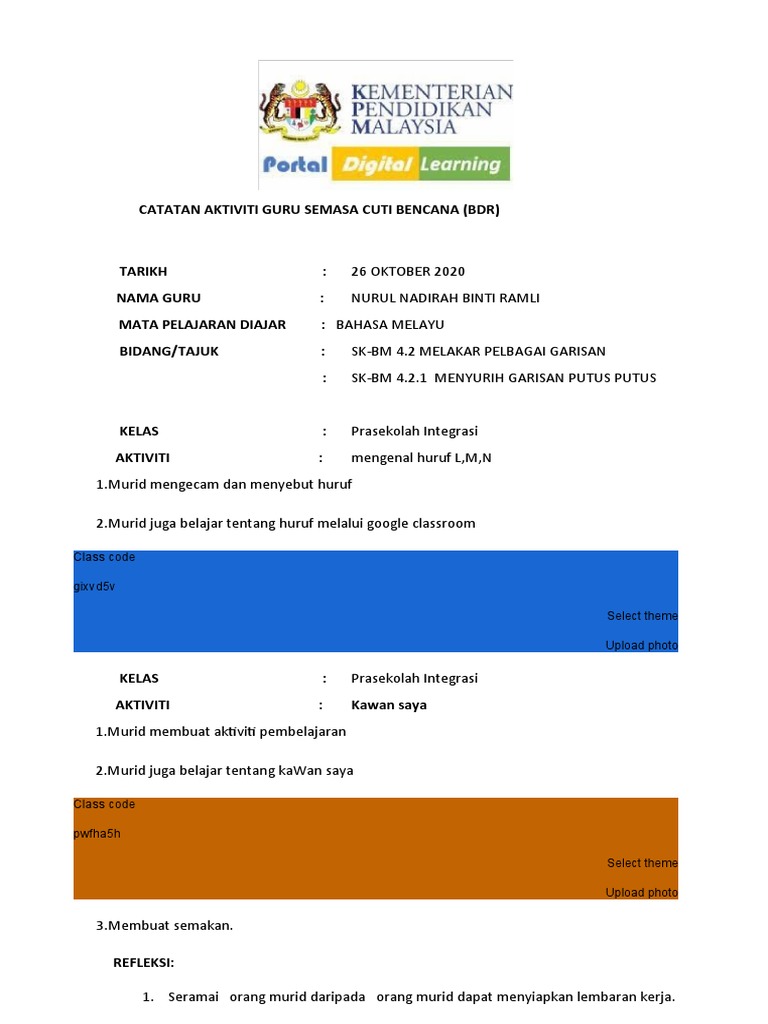 KEMENTERIAN PENDIDIKAN MALAYSIA

Portal Digital Learning

CATATAN AKTIVITI GURU SEMASA CUTI BENCANA (BDR)

TARIKH : 26 OKTOBER 2020

NAMA GURU : NURUL NADIRAH BINTI RAMLI

MATA PELAJARAN DIAJAR : BAHASA MELAYU

BIDANG/TAJUK : SK-BM 4.2 MELAKAR PELBAGAI GARISAN

: SK-BM 4.2.1 MENYURIH GARISAN PUTUS PUTUS

KELAS : Prasekolah Integrasi

AKTIVITI : mengenal huruf L,M,N

1.Murid mengecam dan menyebut huruf

2.Murid juga belajar tentang huruf melalui google classroom

Class code

gixvd5v

Select theme

Upload photo

KELAS : Prasekolah Integrasi

AKTIVITI : Kawan saya

1.Murid membuat aktiviti pembelajaran

2.Murid juga belajar tentang kaWan saya

Class code

pwfha5h

Select theme

Upload photo

3.Membuat semakan.

REFLEKSI:

1. Seramai orang murid daripada orang murid dapat menyiapkan lembaran kerja.